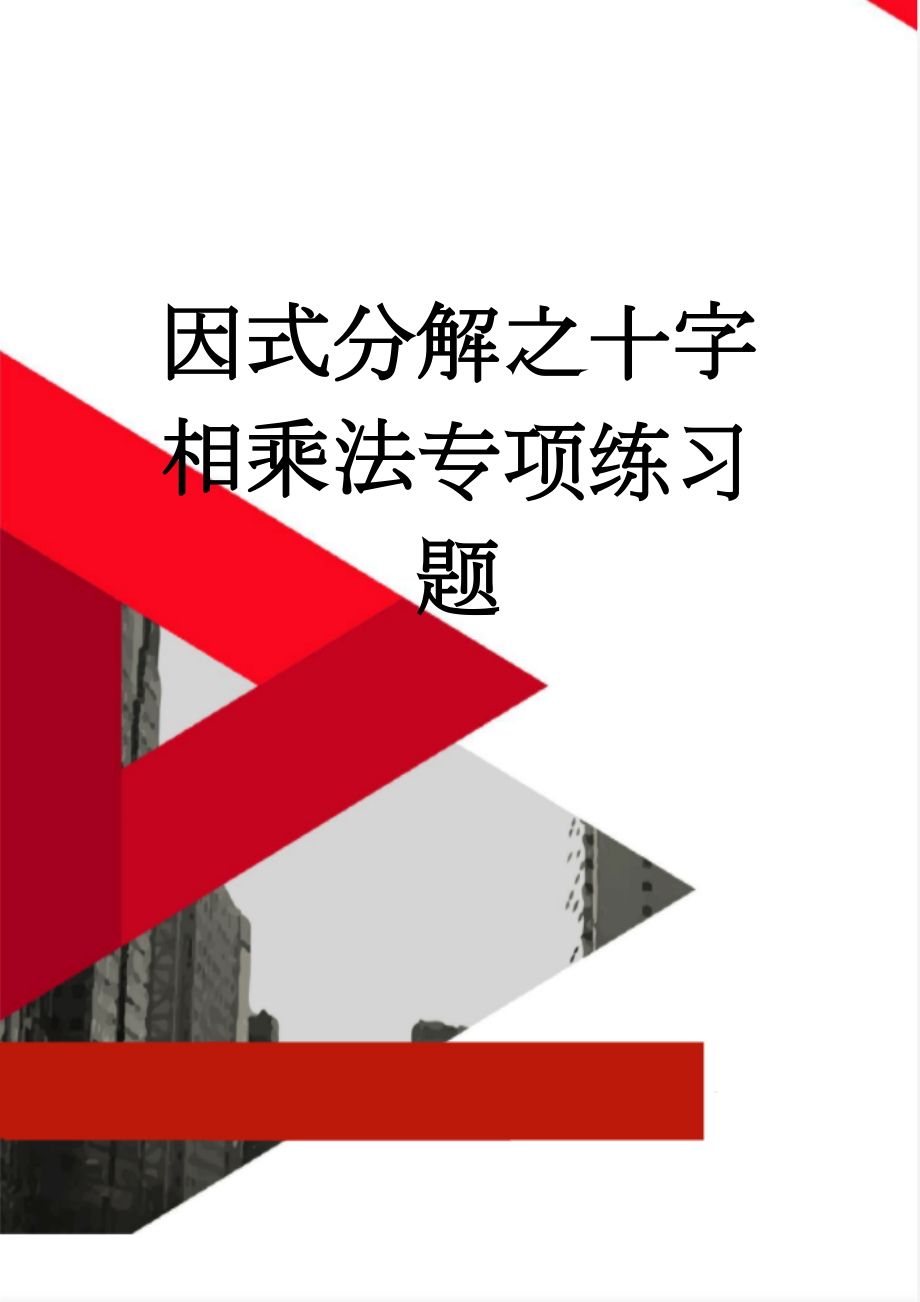 因式分解之十字相乘法专项练习题